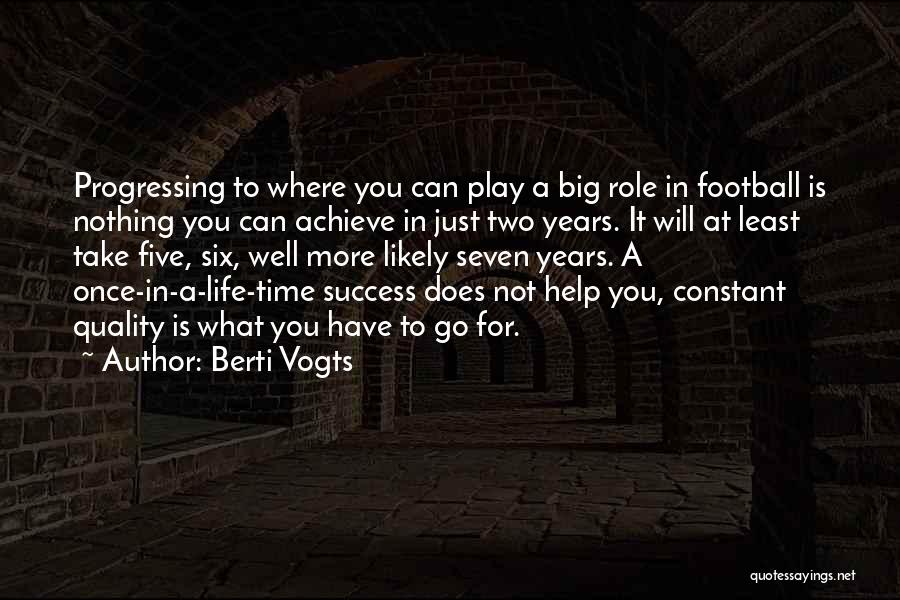 Progressing to where you can play a big role in football is nothing you can achieve in just two years. It will at least take five, six, well more likely seven years. A once-in-a-life-time success does not help you, constant quality is what you have to go for.

~ Author: Berti Vogts

quotessayings.net